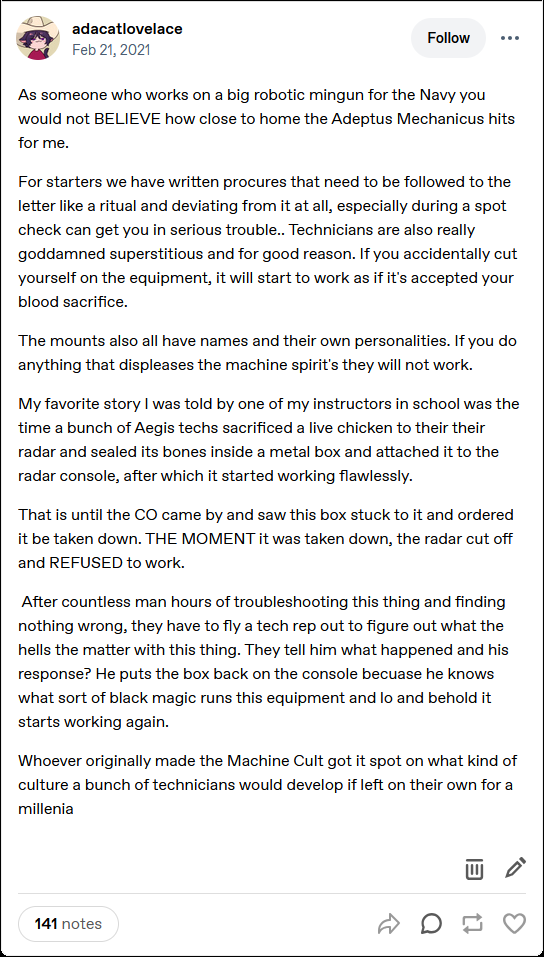 adacatlovelace
Feb 21, 2021

Follow

As someone who works on a big robotic mingun for the Navy you would not BELIEVE how close to home the Adeptus Mechanicus hits for me.

For starters we have written procures that need to be followed to the letter like a ritual and deviating from it at all, especially during a spot check can get you in serious trouble.. Technicians are also really goddamned superstitious and for good reason. If you accidentally cut yourself on the equipment, it will start to work as if it's accepted your blood sacrifice.

The mounts also all have names and their own personalities. If you do anything that displeases the machine spirit's they will not work.

My favorite story I was told by one of my instructors in school was the time a bunch of Aegis techs sacrificed a live chicken to their their radar and sealed its bones inside a metal box and attached it to the radar console, after which it started working flawlessly.

That is until the CO came by and saw this box stuck to it and ordered it be taken down. THE MOMENT it was taken down, the radar cut off and REFUSED to work.

After countless man hours of troubleshooting this thing and finding nothing wrong, they have to fly a tech rep out to figure out what the hells the matter with this thing. They tell him what happened and his response? He puts the box back on the console becuase he knows what sort of black magic runs this equipment and lo and behold it starts working again.

Whoever originally made the Machine Cult got it spot on what kind of culture a bunch of technicians would develop if left on their own for a millenia

141 notes